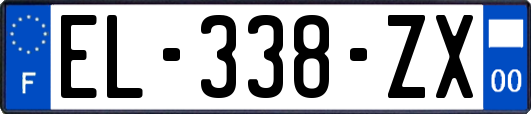 F

EL-338-ZX

00